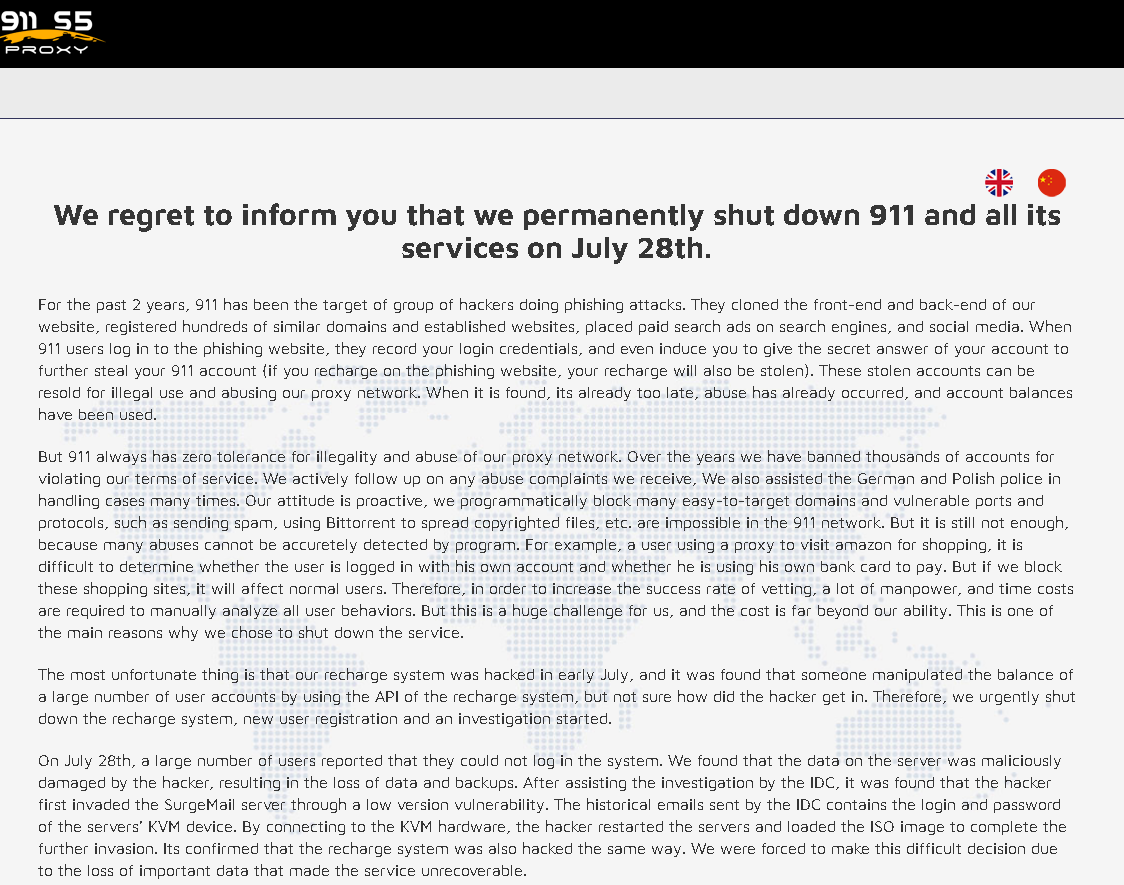 911 S5
PROXY

We regret to inform you that we permanently shut down 911 and all its services on July 28th.

For the past 2 years, 911 has been the target of group of hackers doing phishing attacks. They cloned the front-end and back-end of our website, registered hundreds of similar domains and established websites, placed paid search ads on search engines, and social media. When 911 users log in to the phishing website, they record your login credentials, and even induce you to give the secret answer of your account to further steal your 911 account (if you recharge on the phishing website, your recharge will also be stolen). These stolen accounts can be resold for illegal use and abusing our proxy network. When it is found, its already too late, abuse has already occurred, and account balances have been used.

But 911 always has zero tolerance for illegality and abuse of our proxy network. Over the years we have banned thousands of accounts for violating our terms of service. We actively follow up on any abuse complaints we receive, We also assisted the German and Polish police in handling cases many times. Our attitude is proactive, we programmatically block many easy-to-target domains and vulnerable ports and protocols, such as sending spam, using Bittorrent to spread copyrighted files, etc. are impossible in the 911 network. But it is still not enough, because many abuses cannot be accuretely detected by program. For example, a user using a proxy to visit amazon for shopping, it is difficult to determine whether the user is logged in with his own account and whether he is using his own bank card to pay. But if we block these shopping sites, it will affect normal users. Therefore, in order to increase the success rate of vetting, a lot of manpower, and time costs are required to manually analyze all user behaviors. But this is a huge challenge for us, and the cost is far beyond our ability. This is one of the main reasons why we chose to shut down the service.

The most unfortunate thing is that our recharge system was hacked in early July, and it was found that someone manipulated the balance of a large number of user accounts by using the API of the recharge system, but not sure how did the hacker get in. Therefore, we urgently shut down the recharge system, new user registration and an investigation started.

On July 28th, a large number of users reported that they could not log in the system. We found that the data on the server was maliciously damaged by the hacker, resulting in the loss of data and backups. After assisting the investigation by the IDC, it was found that the hacker first invaded the SurgeMail server through a low version vulnerability. The historical emails sent by the IDC contains the login and password of the servers' KVM device. By connecting to the KVM hardware, the hacker restarted the servers and loaded the ISO image to complete the further invasion. Its confirmed that the recharge system was also hacked the same way. We were forced to make this difficult decision due to the loss of important data that made the service unrecoverable.